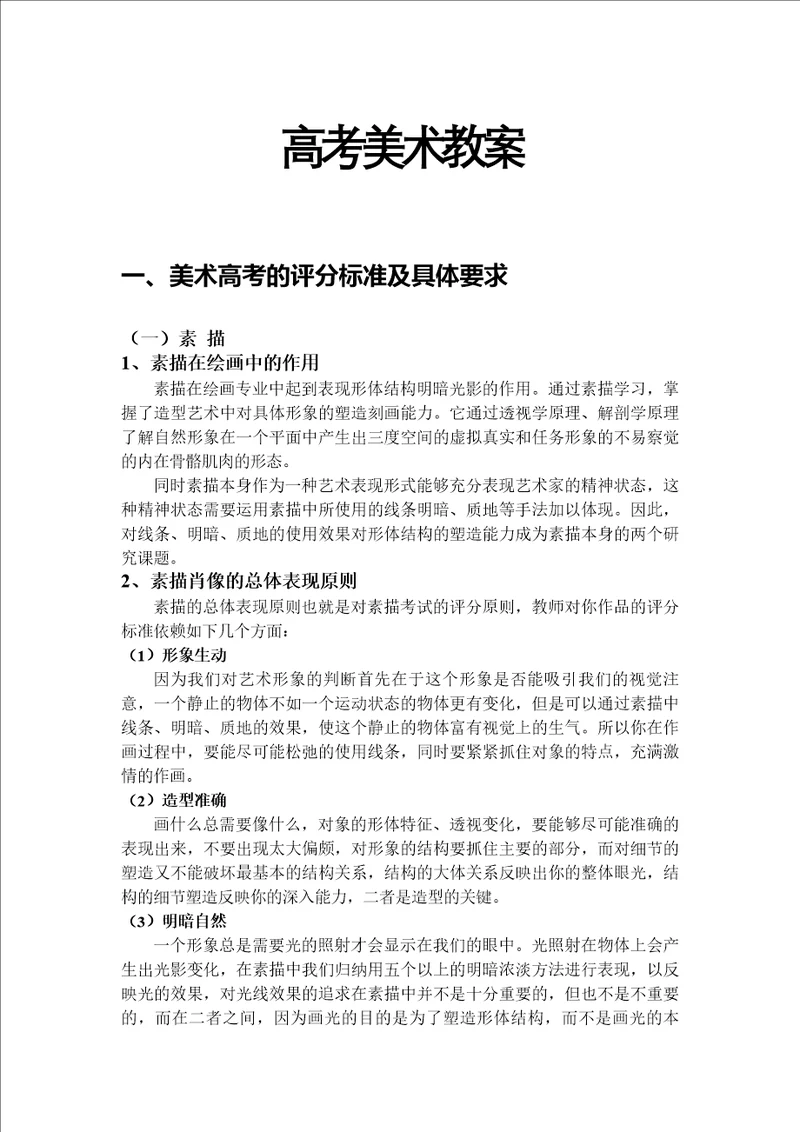 高考美术教案

一、美术高考的评分标准及具体要求

（一）素 描

1、素描在绘画中的作用

素描在绘画专业中起到表现形体结构明暗光影的作用。通过素描学习，掌握了造型艺术中对具体形象的塑造刻画能力。它通过透视学原理、解剖学原理了解自然形象在一个平面中产生出三度空间的虚拟真实和任务形象的不易察觉的内在骨骼肌肉的形态。

同时素描本身作为一种艺术表现形式能够充分表现艺术家的精神状态，这种精神状态需要运用素描中所使用的线条明暗、质地等手法加以体现。因此，对线条、明暗、质地的使用效果对形体结构的塑造能力成为素描本身的两个研究课题。

2、素描肖像的总体表现原则

素描的总体表现原则也就是对素描考试的评分原则，教师对你作品的评分标准依赖如下几个方面：

（1）形象生动

因为我们对艺术形象的判断首先在于这个形象是否能吸引我们的视觉注意，一个静止的物体不如一个运动状态的物体更有变化，但是可以通过素描中线条、明暗、质地的效果，使这个静止的物体富有视觉上的生气。所以你在作画过程中，要能尽可能松弛的使用线条，同时要紧紧抓住对象的特点，充满激情的作画。

（2）造型准确

画什么总需要像什么，对象的形体特征、透视变化，要能够尽可能准确的表现出来，不要出现太大偏颇，对形象的结构要抓住主要的部分，而对细节的塑造又不能破坏最基本的结构关系，结构的大体关系反映出你的整体眼光，结构的细节塑造反映你的深入能力，二者是造型的关键。

（3）明暗自然

一个形象总是需要光的照射才会显示在我们的眼中。光照射在物体上会产生出光影变化，在素描中我们归纳用五个以上的明暗浓淡方法进行表现，以反映光的效果，对光线效果的追求在素描中并不是十分重要的，但也不是不重要的，而在二者之间，因为画光的目的是为了塑造形体结构，而不是画光的本